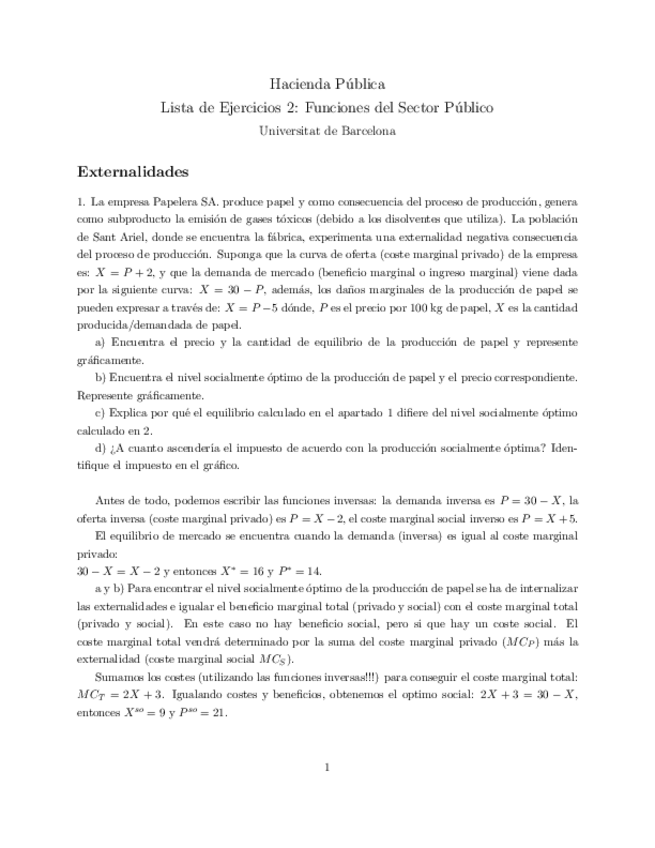 Hacienda Pública
Lista de Ejercicios 2: Funciones del Sector Público
Universitat de Barcelona

Externalidades

1. La empresa Papelera SA. produce papel y como consecuencia del proceso de producción, genera como subproducto la emisión de gases tóxicos (debido a los disolventes que utiliza). La población de Sant Ariel, donde se encuentra la fábrica, experimenta una externalidad negativa consecuencia del proceso de producción. Suponga que la curva de oferta (coste marginal privado) de la empresa es: $X = P + 2$, y que la demanda de mercado (beneficio marginal o ingreso marginal) viene dada por la siguiente curva: $X = 30 - P$, además, los daños marginales de la producción de papel se pueden expresar a través de: $X = P - 5$ dónde, $P$ es el precio por 100 kg de papel, $X$ es la cantidad producida/demandada de papel.

a) Encuentra el precio y la cantidad de equilibrio de la producción de papel y represente gráficamente.

b) Encuentra el nivel socialmente óptimo de la producción de papel y el precio correspondiente. Represente gráficamente.

c) Explica por qué el equilibrio calculado en el apartado 1 difiere del nivel socialmente óptimo calculado en 2.

d) ¿A cuanto ascendería el impuesto de acuerdo con la producción socialmente óptima? Identifique el impuesto en el gráfico.

Antes de todo, podemos escribir las funciones inversas: la demanda inversa es $P = 30 - X$, la oferta inversa (coste marginal privado) es $P = X - 2$, el coste marginal social inverso es $P = X + 5$.

El equilibrio de mercado se encuentra cuando la demanda (inversa) es igual al coste marginal privado:
$30 - X = X - 2$ y entonces $X^* = 16$ y $P^* = 14$.

a y b) Para encontrar el nivel socialmente óptimo de la producción de papel se ha de internalizar las externalidades e igualar el beneficio marginal total (privado y social) con el coste marginal total (privado y social). En este caso no hay beneficio social, pero si que hay un coste social. El coste marginal total vendrá determinado por la suma del coste marginal privado ($MC_P$) más la externalidad (coste marginal social $MC_S$).

Sumamos los costes (utilizando las funciones inversas!!!) para conseguir el coste marginal total: $MC_T = 2X + 3$. Igualando costes y beneficios, obtenemos el optimo social: $2X + 3 = 30 - X$, entonces $X^{so} = 9$ y $P^{so} = 21$.

1